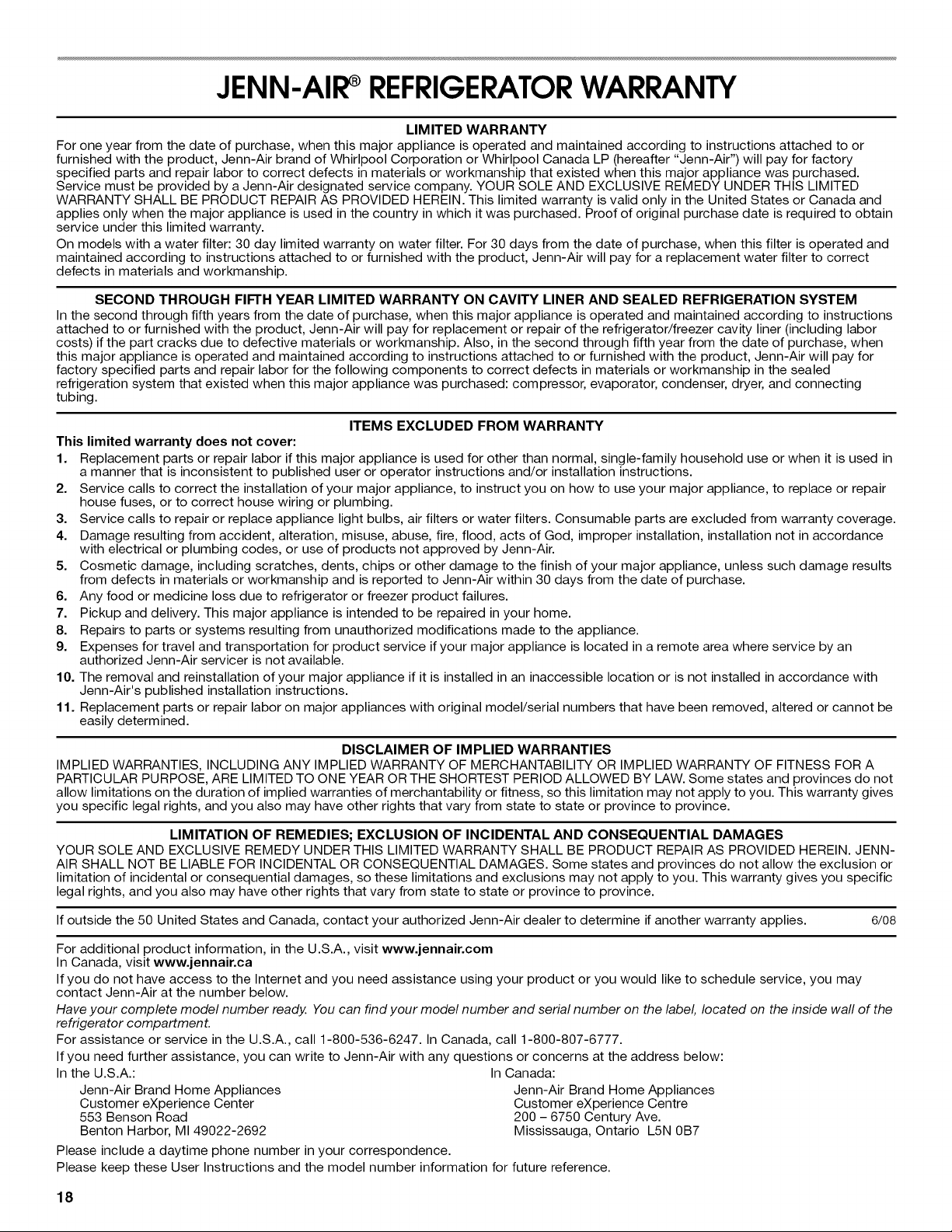 JENN-AIR® REFRIGERATOR WARRANTY

LIMITED WARRANTY

For one year from the date of purchase, when this major appliance is operated and maintained according to instructions attached to or furnished with the product, Jenn-Air brand of Whirlpool Corporation or Whirlpool Canada LP (hereafter "Jenn-Air") will pay for factory specified parts and repair labor to correct defects in materials or workmanship that existed when this major appliance was purchased. Service must be provided by a Jenn-Air designated service company. YOUR SOLE AND EXCLUSIVE REMEDY UNDER THIS LIMITED WARRANTY SHALL BE PRODUCT REPAIR AS PROVIDED HEREIN. This limited warranty is valid only in the United States or Canada and applies only when the major appliance is used in the country in which it was purchased. Proof of original purchase date is required to obtain service under this limited warranty.

On models with a water filter: 30 day limited warranty on water filter. For 30 days from the date of purchase, when this filter is operated and maintained according to instructions attached to or furnished with the product, Jenn-Air will pay for a replacement water filter to correct defects in materials and workmanship.

SECOND THROUGH FIFTH YEAR LIMITED WARRANTY ON CAVITY LINER AND SEALED REFRIGERATION SYSTEM

In the second through fifth years from the date of purchase, when this major appliance is operated and maintained according to instructions attached to or furnished with the product, Jenn-Air will pay for replacement or repair of the refrigerator/freezer cavity liner (including labor costs) if the part cracks due to defective materials or workmanship. Also, in the second through fifth year from the date of purchase, when this major appliance is operated and maintained according to instructions attached to or furnished with the product, Jenn-Air will pay for factory specified parts and repair labor for the following components to correct defects in materials or workmanship in the sealed refrigeration system that existed when this major appliance was purchased: compressor, evaporator, condenser, dryer, and connecting tubing.

ITEMS EXCLUDED FROM WARRANTY

This limited warranty does not cover:

1. Replacement parts or repair labor if this major appliance is used for other than normal, single-family household use or when it is used in a manner that is inconsistent to published user or operator instructions and/or installation instructions.
2. Service calls to correct the installation of your major appliance, to instruct you on how to use your major appliance, to replace or repair house fuses, or to correct house wiring or plumbing.
3. Service calls to repair or replace appliance light bulbs, air filters or water filters. Consumable parts are excluded from warranty coverage.
4. Damage resulting from accident, alteration, misuse, abuse, fire, flood, acts of God, improper installation, installation not in accordance with electrical or plumbing codes, or use of products not approved by Jenn-Air.
5. Cosmetic damage, including scratches, dents, chips or other damage to the finish of your major appliance, unless such damage results from defects in materials or workmanship and is reported to Jenn-Air within 30 days from the date of purchase.
6. Any food or medicine loss due to refrigerator or freezer product failures.
7. Pickup and delivery. This major appliance is intended to be repaired in your home.
8. Repairs to parts or systems resulting from unauthorized modifications made to the appliance.
9. Expenses for travel and transportation for product service if your major appliance is located in a remote area where service by an authorized Jenn-Air servicer is not available.
10. The removal and reinstallation of your major appliance if it is installed in an inaccessible location or is not installed in accordance with Jenn-Air's published installation instructions.
11. Replacement parts or repair labor on major appliances with original model/serial numbers that have been removed, altered or cannot be easily determined.

DISCLAIMER OF IMPLIED WARRANTIES

IMPLIED WARRANTIES, INCLUDING ANY IMPLIED WARRANTY OF MERCHANTABILITY OR IMPLIED WARRANTY OF FITNESS FOR A PARTICULAR PURPOSE, ARE LIMITED TO ONE YEAR OR THE SHORTEST PERIOD ALLOWED BY LAW. Some states and provinces do not allow limitations on the duration of implied warranties of merchantability or fitness, so this limitation may not apply to you. This warranty gives you specific legal rights, and you also may have other rights that vary from state to state or province to province.

LIMITATION OF REMEDIES; EXCLUSION OF INCIDENTAL AND CONSEQUENTIAL DAMAGES

YOUR SOLE AND EXCLUSIVE REMEDY UNDER THIS LIMITED WARRANTY SHALL BE PRODUCT REPAIR AS PROVIDED HEREIN. JENN-AIR SHALL NOT BE LIABLE FOR INCIDENTAL OR CONSEQUENTIAL DAMAGES. Some states and provinces do not allow the exclusion or limitation of incidental or consequential damages, so these limitations and exclusions may not apply to you. This warranty gives you specific legal rights, and you also may have other rights that vary from state to state or province to province.

If outside the 50 United States and Canada, contact your authorized Jenn-Air dealer to determine if another warranty applies. 6/08

For additional product information, in the U.S.A., visit www.jennair.com
In Canada, visit www.jennair.ca

If you do not have access to the Internet and you need assistance using your product or you would like to schedule service, you may contact Jenn-Air at the number below.

Have your complete model number ready. You can find your model number and serial number on the label, located on the inside wall of the refrigerator compartment.

For assistance or service in the U.S.A., call 1-800-536-6247. In Canada, call 1-800-807-6777.

If you need further assistance, you can write to Jenn-Air with any questions or concerns at the address below:

In the U.S.A.:
Jenn-Air Brand Home Appliances
Customer eXperience Center
553 Benson Road
Benton Harbor, MI 49022-2692

In Canada:
Jenn-Air Brand Home Appliances
Customer eXperience Centre
200 – 6750 Century Ave.
Mississauga, Ontario L5N 0B7

Please include a daytime phone number in your correspondence.

Please keep these User Instructions and the model number information for future reference.

18